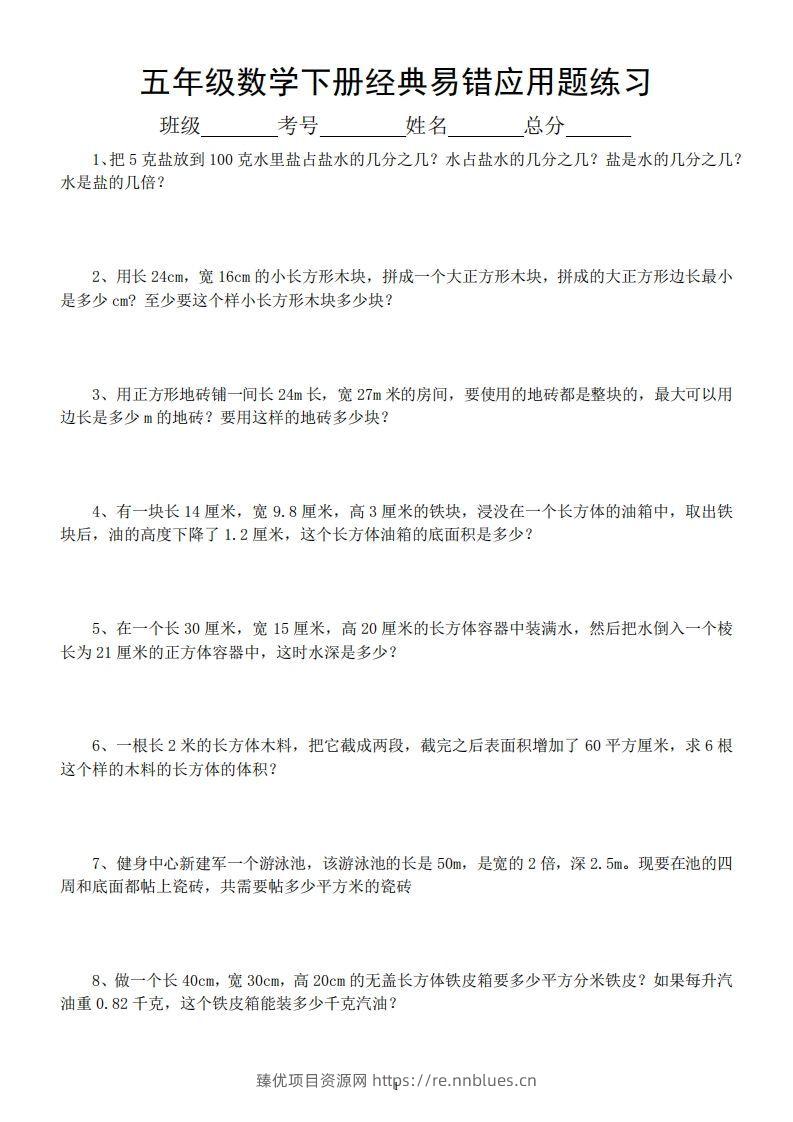 五年级数学下册经典易错应用题练习

班级____考号____姓名____总分____

1、把5克盐放到100克水里盐占盐水的几分之几？水占盐水的几分之几？盐是水的几分之几？水是盐的几倍？

2、用长24cm，宽16cm的小长方形木块，拼成一个大正方形木块，拼成的大正方形边长最小是多少cm？至少要这个样小长方形木块多少块？

3、用正方形地砖铺一间长24m长，宽27m米的房间，要使用的地砖都是整块的，最大可以用边长是多少m的地砖？要用这样的地砖多少块？

4、有一块长14厘米，宽9.8厘米，高3厘米的铁块，浸没在一个长方体的油箱中，取出铁块后，油的高度下降了1.2厘米，这个长方体油箱的底面积是多少？

5、在一个长30厘米，宽15厘米，高20厘米的长方体容器中装满水，然后把水倒入一个棱长为21厘米的正方体容器中，这时水深是多少？

6、一根长2米的长方体木料，把它截成两段，截完之后表面积增加了60平方厘米，求6根这个样的木料的长方体的体积？

7、健身中心新建军一个游泳池，该游泳池的长是50m，是宽的2倍，深2.5m。现要在池的四周和底面都帖上瓷砖，共需要帖多少平方米的瓷砖

8、做一个长40cm，宽30cm，高20cm的无盖长方体铁皮箱要多少平方分米铁皮？如果每升汽油重0.82千克，这个铁皮箱能装多少千克汽油？

1

臻优项目资源网 https://re.nnblues.cn